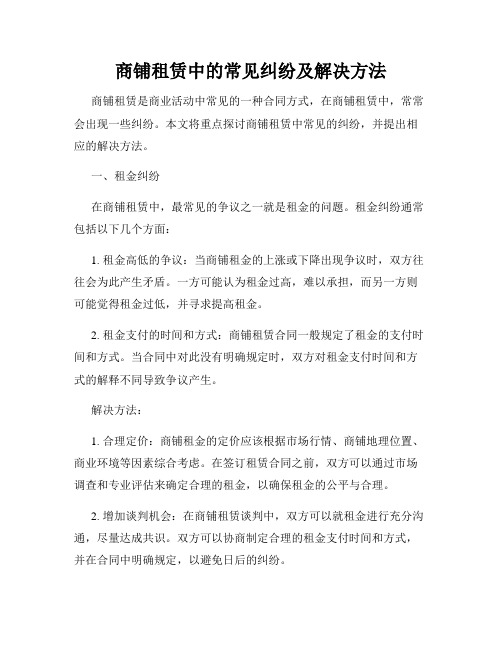 商铺租赁中的常见纠纷及解决方法

商铺租赁是商业活动中常见的一种合同方式，在商铺租赁中，常常会出现一些纠纷。本文将重点探讨商铺租赁中常见的纠纷，并提出相应的解决方法。

一、租金纠纷

在商铺租赁中，最常见的争议之一就是租金的问题。租金纠纷通常包括以下几个方面：

1. 租金高低的争议：当商铺租金的上涨或下降出现争议时，双方往往会为此产生矛盾。一方可能认为租金过高，难以承担，而另一方则可能觉得租金过低，并寻求提高租金。

2. 租金支付的时间和方式：商铺租赁合同一般规定了租金的支付时间和方式。当合同中对此没有明确规定时，双方对租金支付时间和方式的解释不同导致争议产生。

解决方法：

1. 合理定价：商铺租金的定价应该根据市场行情、商铺地理位置、商业环境等因素综合考虑。在签订租赁合同之前，双方可以通过市场调查和专业评估来确定合理的租金，以确保租金的公平与合理。

2. 增加谈判机会：在商铺租赁谈判中，双方可以就租金进行充分沟通，尽量达成共识。双方可以协商制定合理的租金支付时间和方式，并在合同中明确规定，以避免日后的纠纷。